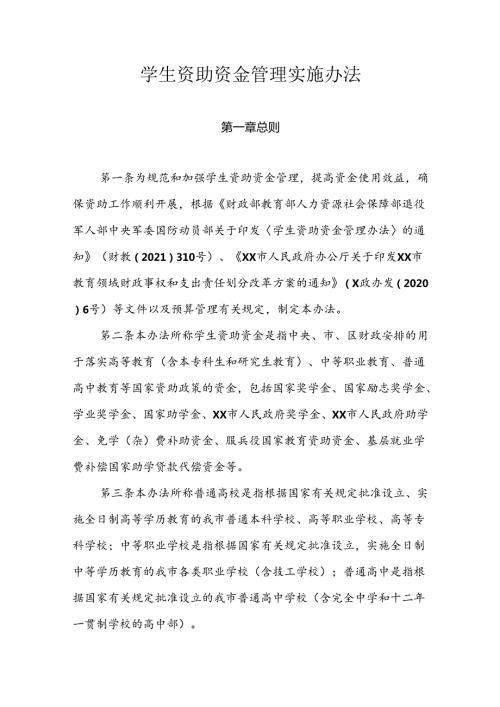 学生资助资金管理实施办法

第一章总则

第一条为规范和加强学生资助资金管理，提高资金使用效益，确保资助工作顺利开展，根据《财政部教育部人力资源社会保障部退役军人部中央军委国防动员部关于印发〈学生资助资金管理办法〉的通知》（财教（2021）310号）、《XX市人民政府办公厅关于印发XX市教育领域财政事权和支出责任划分改革方案的通知》（X政办发（2020）6号）等文件以及预算管理有关规定，制定本办法。

第二条本办法所称学生资助资金是指中央、市、区财政安排的用于落实高等教育（含本专科生和研究生教育）、中等职业教育、普通高中教育等国家资助政策的资金，包括国家奖学金、国家励志奖学金、学业奖学金、国家助学金、XX市人民政府奖学金、XX市人民政府助学金、免学（杂）费补助资金、服兵役国家教育资助资金、基层就业学费补偿国家助学贷款代偿资金等。

第三条本办法所称普通高校是指根据国家有关规定批准设立、实施全日制高等学历教育的我市普通本科学校、高等职业学校、高等专科学校；中等职业学校是指根据国家有关规定批准设立，实施全日制中等学历教育的我市各类职业学校（含技工学校）；普通高中是指根据国家有关规定批准设立的我市普通高中学校（含完全中学和十二年一贯制学校的高中部）。